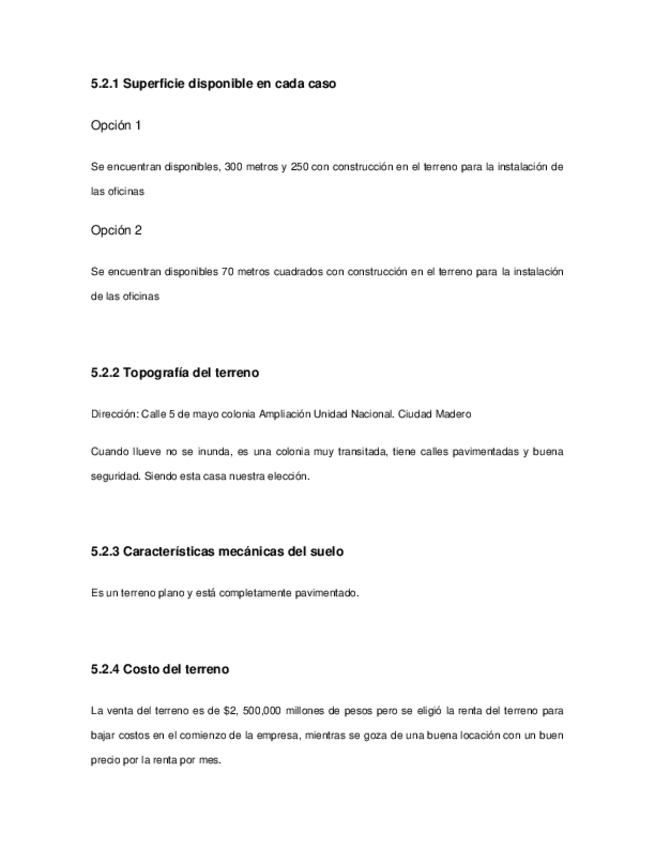 5.2.1 Superficie disponible en cada caso

Opción 1

Se encuentran disponibles, 300 metros y 250 con construcción en el terreno para la instalación de las oficinas

Opción 2

Se encuentran disponibles 70 metros cuadrados con construcción en el terreno para la instalación de las oficinas

5.2.2 Topografía del terreno

Dirección: Calle 5 de mayo colonia Ampliación Unidad Nacional. Ciudad Madero

Cuando llueve no se inunda, es una colonia muy transitada, tiene calles pavimentadas y buena seguridad. Siendo esta casa nuestra elección.

5.2.3 Características mecánicas del suelo

Es un terreno plano y está completamente pavimentado.

5.2.4 Costo del terreno

La venta del terreno es de $2, 500,000 millones de pesos pero se eligió la renta del terreno para bajar costos en el comienzo de la empresa, mientras se goza de una buena locación con un buen precio por la renta por mes.